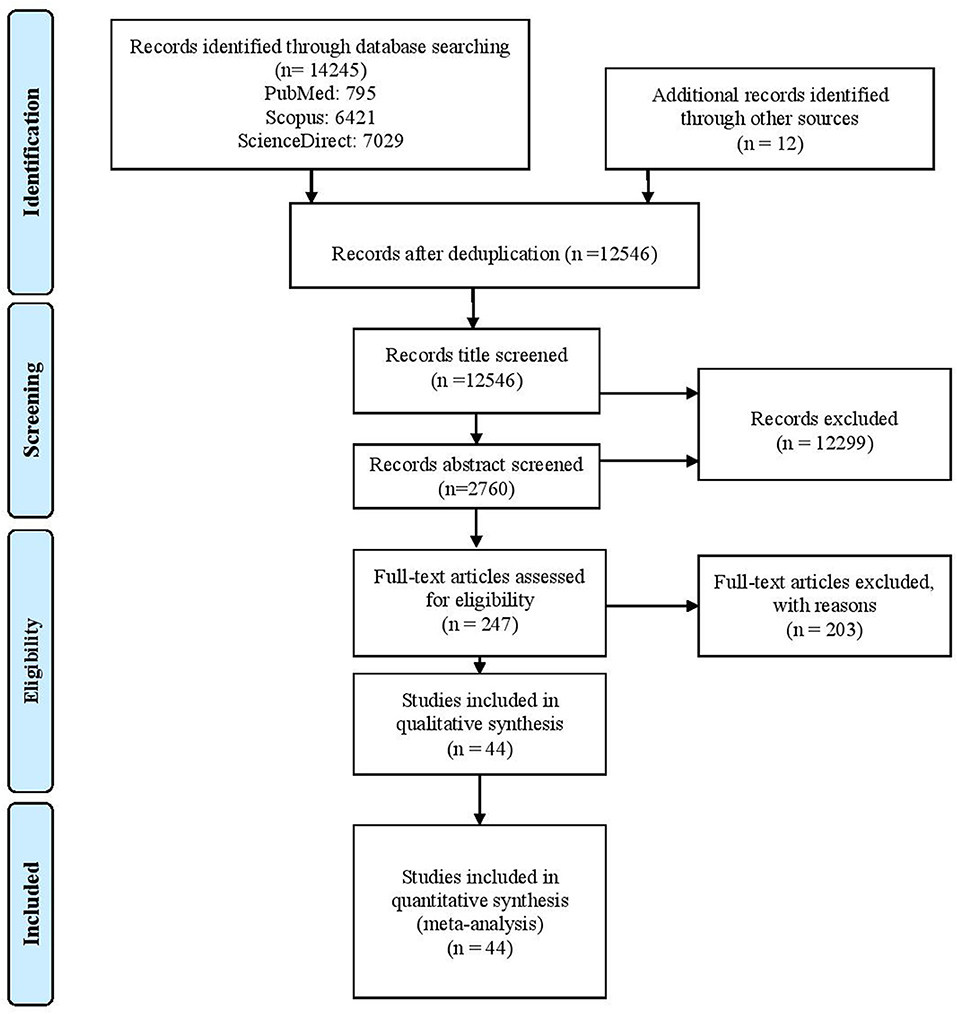 Identification

Records identified through database searching
(n= 14245)
PubMed: 795
Scopus: 6421
ScienceDirect: 7029

Additional records identified through other sources
(n = 12)

Records after deduplication (n =12546)

Screening

Records title screened
(n =12546)

Records excluded
(n = 12299)

Records abstract screened
(n=2760)

Eligibility

Full-text articles assessed for eligibility
(n = 247)

Full-text articles excluded, with reasons
(n = 203)

Studies included in qualitative synthesis
(n = 44)

Included

Studies included in quantitative synthesis
(meta-analysis)
(n = 44)